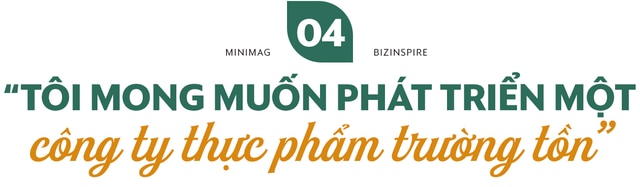 MINIMAG 04 BIZINSPIRE

“TÔI MONG MUỐN PHÁT TRIỂN MỘT công ty thực phẩm trường tồn”